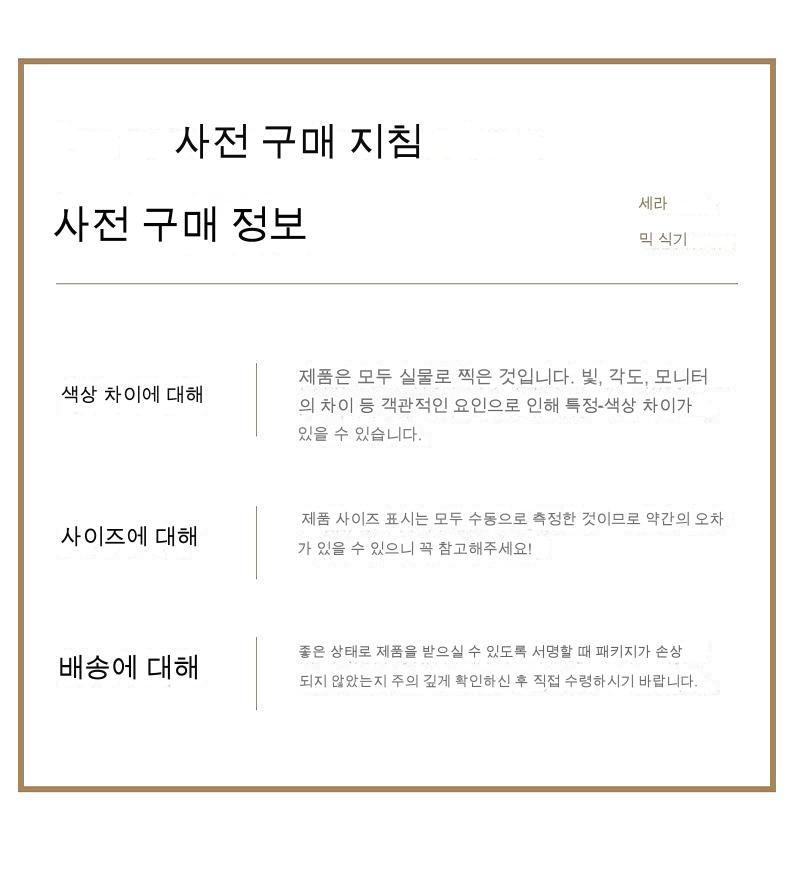 사전 구매 지침

사전 구매 정보

세라

믹 식기

색상 차이에 대해

제품은 모두 실물로 찍은 것입니다. 빛, 각도, 모니터의 차이 등 객관적인 요인으로 인해 특정-색상 차이가 있을 수 있습니다.

사이즈에 대해

제품 사이즈 표시는 모두 수동으로 측정한 것이므로 약간의 오차가 있을 수 있으니 꼭 참고해주세요!

배송에 대해

좋은 상태로 제품을 받으실 수 있도록 서명할 때 패키지가 손상되지 않았는지 주의 깊게 확인하신 후 직접 수령하시기 바랍니다.